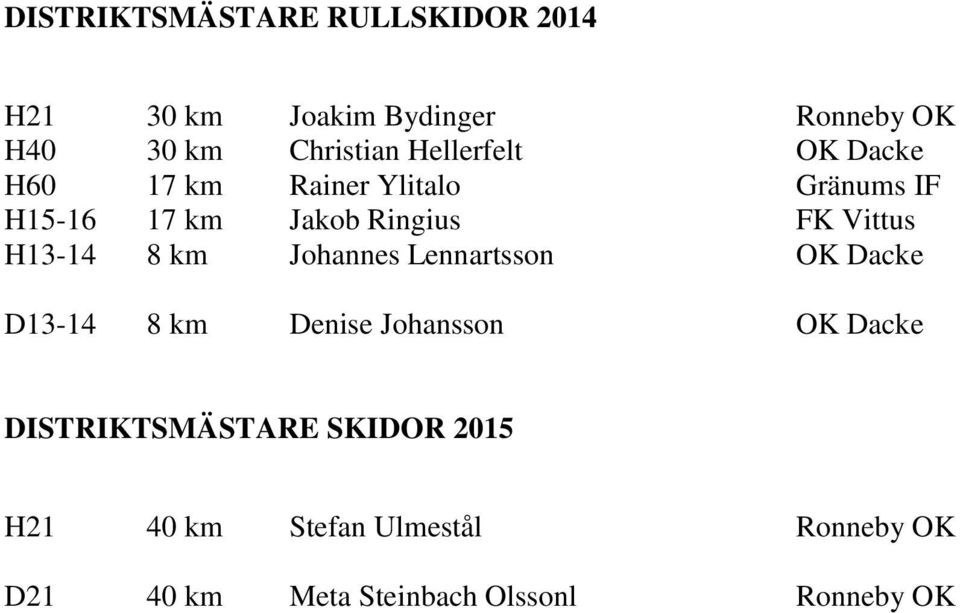 DISTRIKTSMÄSTARE RULLSKIDOR 2014

| | | | |
|---|---|---|---|
| H21 | 30 km | Joakim Bydinger | Ronneby OK |
| H40 | 30 km | Christian Hellerfelt | OK Dacke |
| H60 | 17 km | Rainer Ylitalo | Gränums IF |
| H15-16 | 17 km | Jakob Ringius | FK Vittus |
| H13-14 | 8 km | Johannes Lennartsson | OK Dacke |
| D13-14 | 8 km | Denise Johansson | OK Dacke |

DISTRIKTSMÄSTARE SKIDOR 2015

| | | | |
|---|---|---|---|
| H21 | 40 km | Stefan Ulmestål | Ronneby OK |
| D21 | 40 km | Meta Steinbach Olssonl | Ronneby OK |